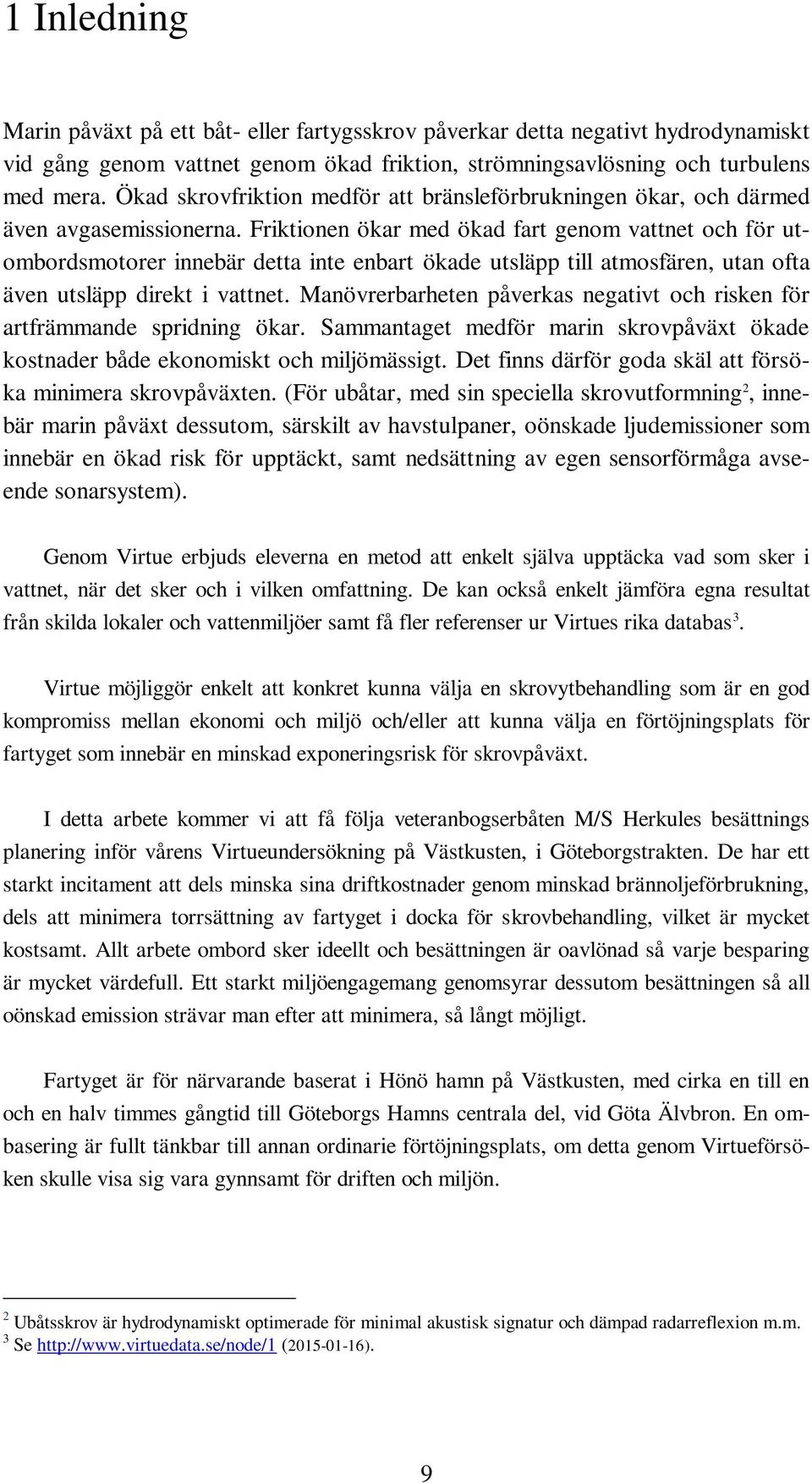 1 Inledning

Marin påväxt på ett båt- eller fartygsskrov påverkar detta negativt hydrodynamiskt vid gång genom vattnet genom ökad friktion, strömningsavlösning och turbulens med mera. Ökad skrovfriktion medför att bränsleförbrukningen ökar, och därmed även avgasemissionerna. Friktionen ökar med ökad fart genom vattnet och för utombordsmotorer innebär detta inte enbart ökade utsläpp till atmosfären, utan ofta även utsläpp direkt i vattnet. Manövrerbarheten påverkas negativt och risken för artfrämmande spridning ökar. Sammantaget medför marin skrovpåväxt ökade kostnader både ekonomiskt och miljömässigt. Det finns därför goda skäl att försöka minimera skrovpåväxten. (För ubåtar, med sin speciella skrovutformning$^2$, innebär marin påväxt dessutom, särskilt av havstulpaner, oönskade ljudemissioner som innebär en ökad risk för upptäckt, samt nedsättning av egen sensorförmåga avseende sonarsystem).

Genom Virtue erbjuds eleverna en metod att enkelt själva upptäcka vad som sker i vattnet, när det sker och i vilken omfattning. De kan också enkelt jämföra egna resultat från skilda lokaler och vattenmiljöer samt få fler referenser ur Virtues rika databas$^3$.

Virtue möjliggör enkelt att konkret kunna välja en skrovytbehandling som är en god kompromiss mellan ekonomi och miljö och/eller att kunna välja en förtöjningsplats för fartyget som innebär en minskad exponeringsrisk för skrovpåväxt.

I detta arbete kommer vi att få följa veteranbogserbåten M/S Herkules besättnings planering inför vårens Virtueundersökning på Västkusten, i Göteborgstrakten. De har ett starkt incitament att dels minska sina driftkostnader genom minskad brännoljeförbrukning, dels att minimera torrsättning av fartyget i docka för skrovbehandling, vilket är mycket kostsamt. Allt arbete ombord sker ideellt och besättningen är oavlönad så varje besparing är mycket värdefull. Ett starkt miljöengagemang genomsyrar dessutom besättningen så all oönskad emission strävar man efter att minimera, så långt möjligt.

Fartyget är för närvarande baserat i Hönö hamn på Västkusten, med cirka en till en och en halv timmes gångtid till Göteborgs Hamns centrala del, vid Göta Älvbron. En ombasering är fullt tänkbar till annan ordinarie förtöjningsplats, om detta genom Virtueförsöken skulle visa sig vara gynnsamt för driften och miljön.

$^2$ Ubåtsskrov är hydrodynamiskt optimerade för minimal akustisk signatur och dämpad radarreflexion m.m.
$^3$ Se http://www.virtuedata.se/node/1 (2015-01-16).

9